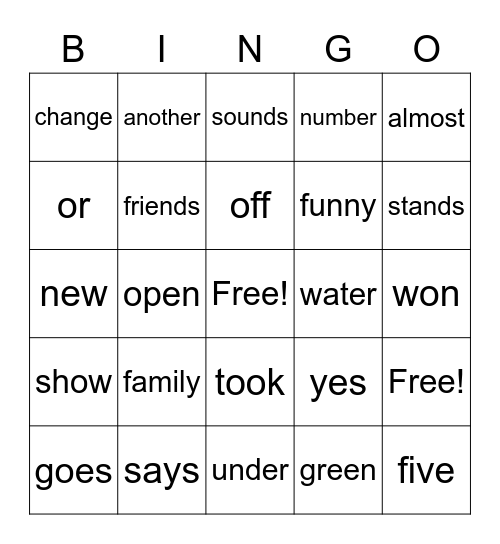 | B | I | N | G | O |
|---|---|---|---|---|
| change | another | sounds | number | almost |
| or | friends | off | funny | stands |
| new | open | Free! | water | won |
| show | family | took | yes | Free! |
| goes | says | under | green | five |